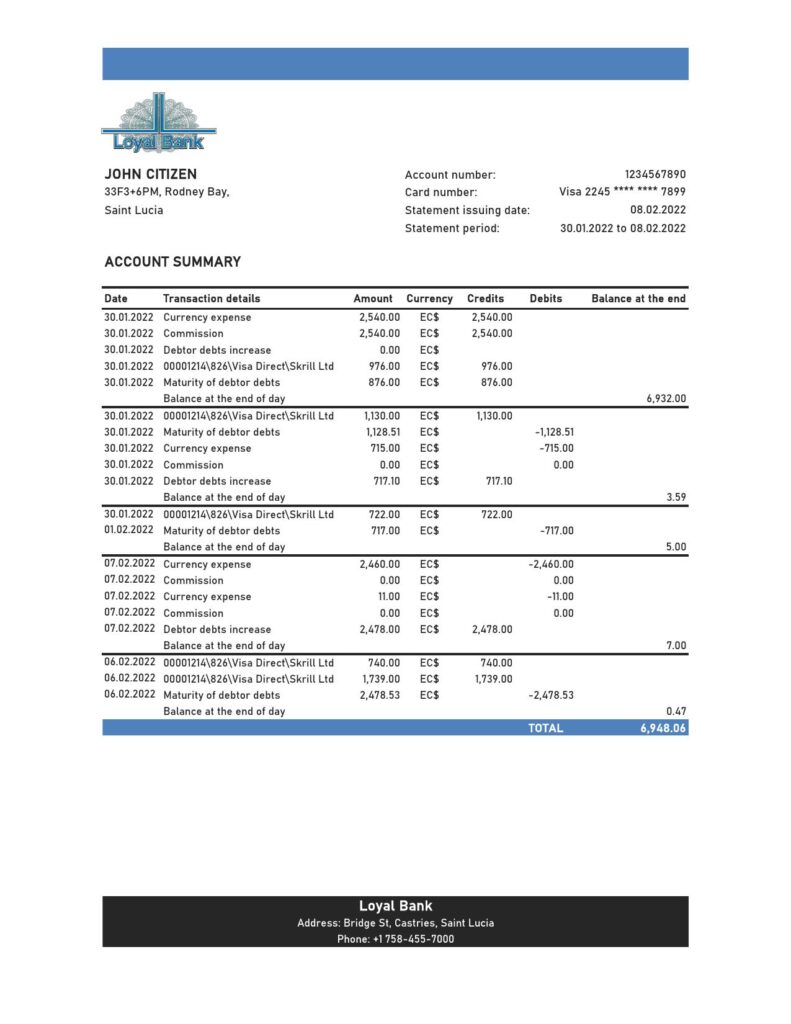 Loyal Bank

JOHN CITIZEN
33F3+6PM, Rodney Bay,
Saint Lucia

Account number: 1234567890
Card number: Visa 2245 **** **** 7899
Statement issuing date: 08.02.2022
Statement period: 30.01.2022 to 08.02.2022

ACCOUNT SUMMARY

| Date | Transaction details | Amount | Currency | Credits | Debits | Balance at the end |
|---|---|---|---|---|---|---|
| 30.01.2022 | Currency expense | 2,540.00 | EC$ | 2,540.00 | | |
| 30.01.2022 | Commission | 2,540.00 | EC$ | 2,540.00 | | |
| 30.01.2022 | Debtor debts increase | 0.00 | EC$ | | | |
| 30.01.2022 | 00001214\826\Visa Direct\Skrill Ltd | 976.00 | EC$ | 976.00 | | |
| 30.01.2022 | Maturity of debtor debts | 876.00 | EC$ | 876.00 | | |
| | Balance at the end of day | | | | | 6,932.00 |
| 30.01.2022 | 00001214\826\Visa Direct\Skrill Ltd | 1,130.00 | EC$ | 1,130.00 | | |
| 30.01.2022 | Maturity of debtor debts | 1,128.51 | EC$ | | -1,128.51 | |
| 30.01.2022 | Currency expense | 715.00 | EC$ | | -715.00 | |
| 30.01.2022 | Commission | 0.00 | EC$ | | 0.00 | |
| 30.01.2022 | Debtor debts increase | 717.10 | EC$ | 717.10 | | |
| | Balance at the end of day | | | | | 3.59 |
| 30.01.2022 | 00001214\826\Visa Direct\Skrill Ltd | 722.00 | EC$ | 722.00 | | |
| 01.02.2022 | Maturity of debtor debts | 717.00 | EC$ | | -717.00 | |
| | Balance at the end of day | | | | | 5.00 |
| 07.02.2022 | Currency expense | 2,460.00 | EC$ | | -2,460.00 | |
| 07.02.2022 | Commission | 0.00 | EC$ | | 0.00 | |
| 07.02.2022 | Currency expense | 11.00 | EC$ | | -11.00 | |
| 07.02.2022 | Commission | 0.00 | EC$ | | 0.00 | |
| 07.02.2022 | Debtor debts increase | 2,478.00 | EC$ | 2,478.00 | | |
| | Balance at the end of day | | | | | 7.00 |
| 06.02.2022 | 00001214\826\Visa Direct\Skrill Ltd | 740.00 | EC$ | 740.00 | | |
| 06.02.2022 | 00001214\826\Visa Direct\Skrill Ltd | 1,739.00 | EC$ | 1,739.00 | | |
| 06.02.2022 | Maturity of debtor debts | 2,478.53 | EC$ | | -2,478.53 | |
| | Balance at the end of day | | | | | 0.47 |
| | | | | | TOTAL | 6,948.06 |

Loyal Bank
Address: Bridge St, Castries, Saint Lucia
Phone: +1 758-455-7000